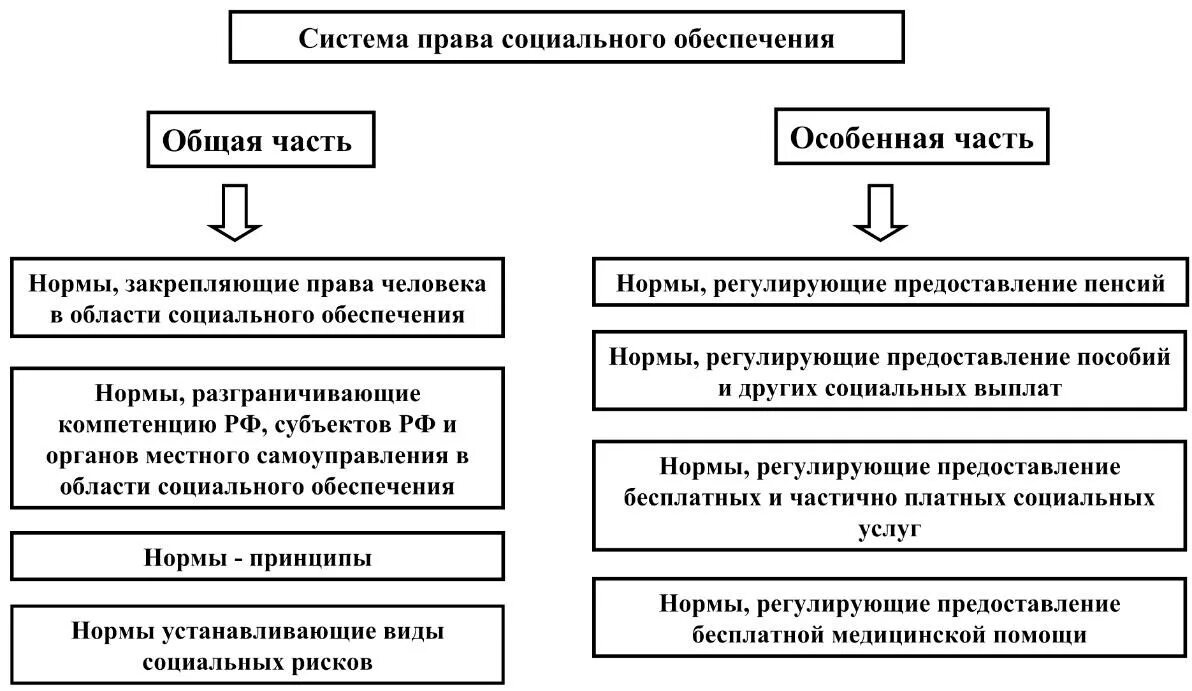 Система права социального обеспечения

Общая часть

Нормы, закрепляющие права человека в области социального обеспечения

Нормы, разграничивающие компетенцию РФ, субъектов РФ и органов местного самоуправления в области социального обеспечения

Нормы - принципы

Нормы устанавливающие виды социальных рисков

Особенная часть

Нормы, регулирующие предоставление пенсий

Нормы, регулирующие предоставление пособий и других социальных выплат

Нормы, регулирующие предоставление бесплатных и частично платных социальных услуг

Нормы, регулирующие предоставление бесплатной медицинской помощи